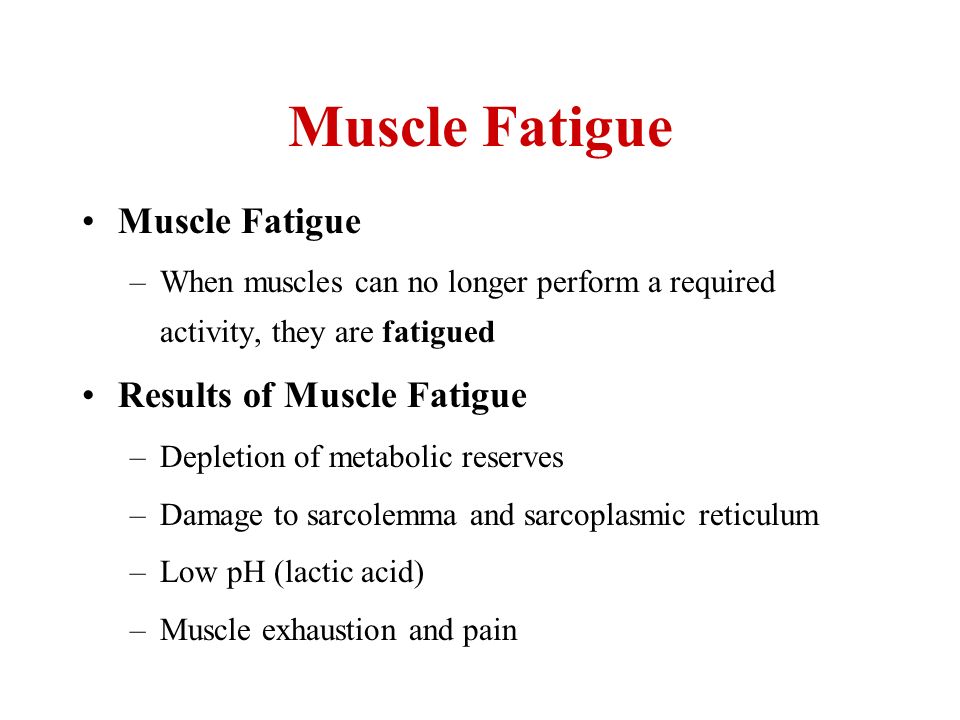 Muscle Fatigue

• Muscle Fatigue
– When muscles can no longer perform a required activity, they are fatigued

• Results of Muscle Fatigue
– Depletion of metabolic reserves
– Damage to sarcolemma and sarcoplasmic reticulum
– Low pH (lactic acid)
– Muscle exhaustion and pain